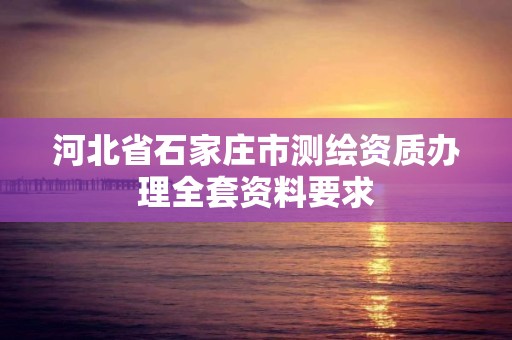 河北省石家庄市测绘资质办理全套资料要求